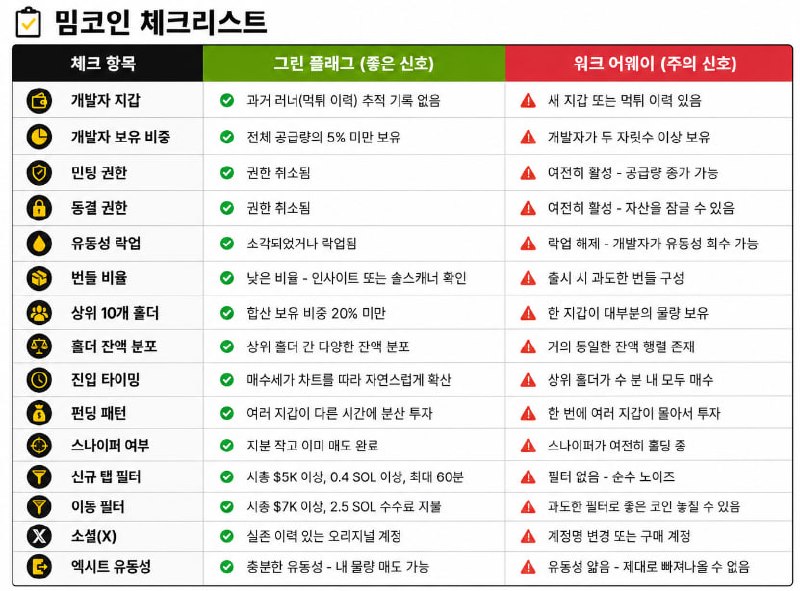 밈코인 체크리스트

| 체크 항목 | 그린 플래그 (좋은 신호) | 워크 어웨이 (주의 신호) |
|---|---|---|
| 개발자 지갑 | 과거 러너(먹튀 이력) 추적 기록 없음 | 새 지갑 또는 먹튀 이력 있음 |
| 개발자 보유 비중 | 전체 공급량의 5% 미만 보유 | 개발자가 두 자릿수 이상 보유 |
| 민팅 권한 | 권한 취소됨 | 여전히 활성 - 공급량 증가 가능 |
| 동결 권한 | 권한 취소됨 | 여전히 활성 - 자산을 잠글 수 있음 |
| 유동성 락업 | 소각되었거나 락업됨 | 락업 해제 - 개발자가 유동성 회수 가능 |
| 번들 비율 | 낮은 비율 - 인사이트 또는 솔스캐너 확인 | 출시 시 과도한 번들 구성 |
| 상위 10개 홀더 | 합산 보유 비중 20% 미만 | 한 지갑이 대부분의 물량 보유 |
| 홀더 잔액 분포 | 상위 홀더 간 다양한 잔액 분포 | 거의 동일한 잔액 행렬 존재 |
| 진입 타이밍 | 매수세가 차트를 따라 자연스럽게 확산 | 상위 홀더가 수 분 내 모두 매수 |
| 펀딩 패턴 | 여러 지갑이 다른 시간에 분산 투자 | 한 번에 여러 지갑이 몰아서 투자 |
| 스나이퍼 여부 | 지분 작고 이미 매도 완료 | 스나이퍼가 여전히 홀딩 중 |
| 신규 탭 필터 | 시총 $5K 이상, 0.4 SOL 이상, 최대 60분 | 필터 없음 - 순수 노이즈 |
| 이동 필터 | 시총 $7K 이상, 2.5 SOL 수수료 지불 | 과도한 필터로 좋은 코인 놓칠 수 있음 |
| 소셜(X) | 실존 이력 있는 오리지널 계정 | 계정명 변경 또는 구매 계정 |
| 엑시트 유동성 | 충분한 유동성 - 내 물량 매도 가능 | 유동성 얇음 - 제대로 빠져나올 수 없음 |